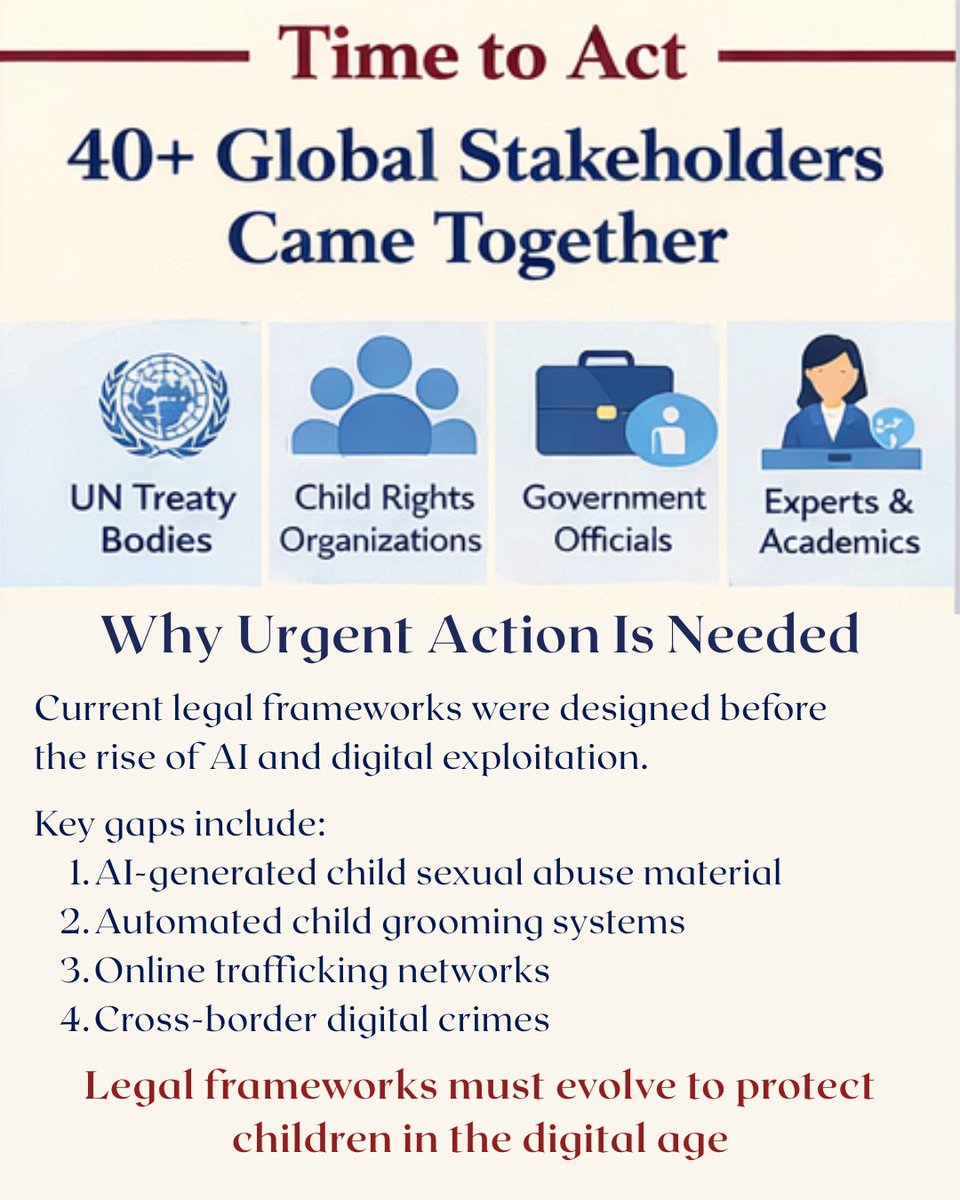 Time to Act

40+ Global Stakeholders Came Together

UN Treaty Bodies

Child Rights Organizations

Government Officials

Experts & Academics

Why Urgent Action Is Needed

Current legal frameworks were designed before the rise of AI and digital exploitation.

Key gaps include:
1. AI-generated child sexual abuse material
2. Automated child grooming systems
3. Online trafficking networks
4. Cross-border digital crimes

Legal frameworks must evolve to protect children in the digital age